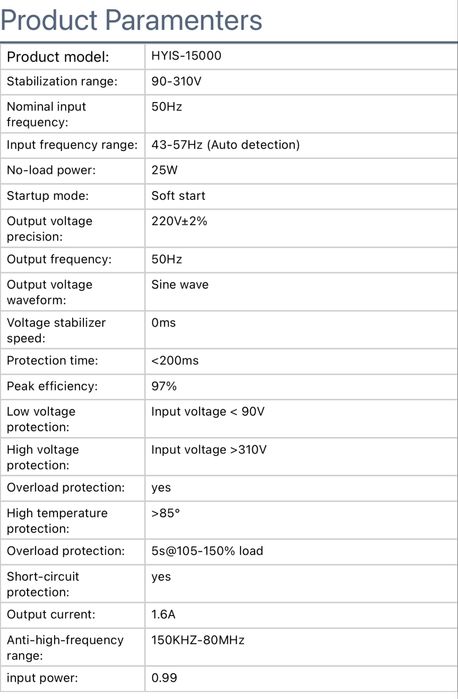 Product Paramenters

| Product model: | HYIS-15000 |
|---|---|
| Stabilization range: | 90-310V |
| Nominal input frequency: | 50Hz |
| Input frequency range: | 43-57Hz (Auto detection) |
| No-load power: | 25W |
| Startup mode: | Soft start |
| Output voltage precision: | 220V±2% |
| Output frequency: | 50Hz |
| Output voltage waveform: | Sine wave |
| Voltage stabilizer speed: | 0ms |
| Protection time: | <200ms |
| Peak efficiency: | 97% |
| Low voltage protection: | Input voltage < 90V |
| High voltage protection: | Input voltage >310V |
| Overload protection: | yes |
| High temperature protection: | >85° |
| Overload protection: | 5s@105-150% load |
| Short-circuit protection: | yes |
| Output current: | 1.6A |
| Anti-high-frequency range: | 150KHZ-80MHz |
| input power: | 0.99 |